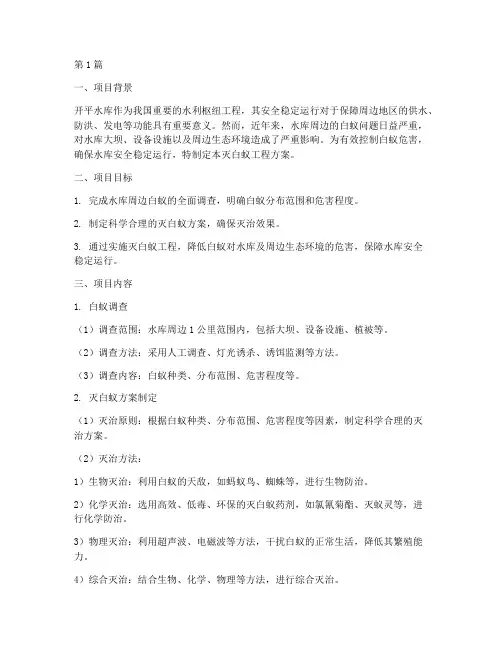 第1篇

一、项目背景

开平水库作为我国重要的水利枢纽工程，其安全稳定运行对于保障周边地区的供水、防洪、发电等功能具有重要意义。然而，近年来，水库周边的白蚁问题日益严重，对水库大坝、设备设施以及周边生态环境造成了严重影响。为有效控制白蚁危害，确保水库安全稳定运行，特制定本灭白蚁工程方案。

二、项目目标

1. 完成水库周边白蚁的全面调查，明确白蚁分布范围和危害程度。

2. 制定科学合理的灭白蚁方案，确保灭治效果。

3. 通过实施灭白蚁工程，降低白蚁对水库及周边生态环境的危害，保障水库安全稳定运行。

三、项目内容

1. 白蚁调查

（1）调查范围：水库周边1公里范围内，包括大坝、设备设施、植被等。

（2）调查方法：采用人工调查、灯光诱杀、诱饵监测等方法。

（3）调查内容：白蚁种类、分布范围、危害程度等。

2. 灭白蚁方案制定

（1）灭治原则：根据白蚁种类、分布范围、危害程度等因素，制定科学合理的灭治方案。

（2）灭治方法：

1）生物灭治：利用白蚁的天敌，如蚂蚁鸟、蜘蛛等，进行生物防治。

2）化学灭治：选用高效、低毒、环保的灭白蚁药剂，如氯氰菊酯、灭蚁灵等，进行化学防治。

3）物理灭治：利用超声波、电磁波等方法，干扰白蚁的正常生活，降低其繁殖能力。

4）综合灭治：结合生物、化学、物理等方法，进行综合灭治。